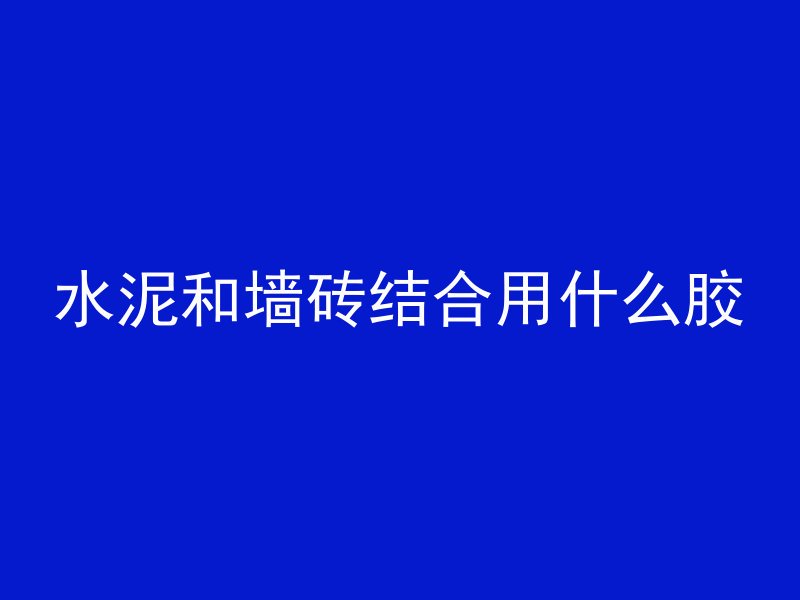 水泥和墙砖结合用什么胶